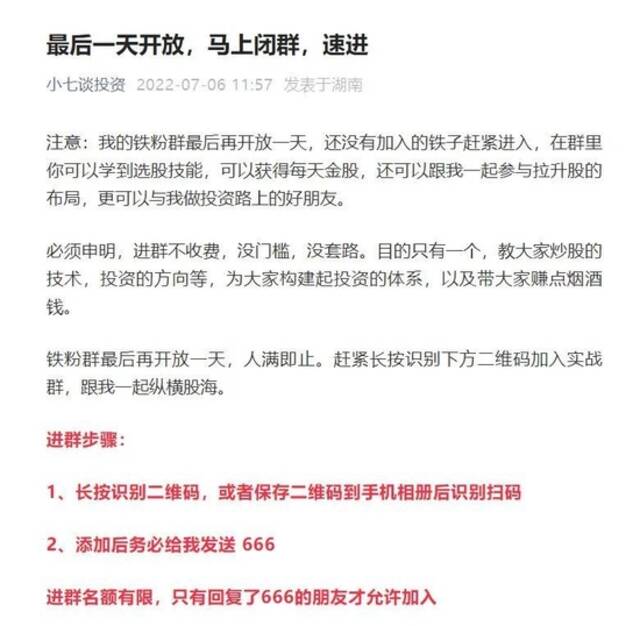 最后一天开放，马上闭群，速进

小七谈投资 2022-07-06 11:57 发表于湖南

注意：我的铁粉群最后再开放一天，还没有加入的铁子赶紧进入，在群里你可以学到选股技能，可以获得每天金股，还可以跟我一起参与拉升股的布局，更可以与我做投资路上的好朋友。

必须申明，进群不收费，没门槛，没套路。目的只有一个，教大家炒股的技术，投资的方向等，为大家构建起投资的体系，以及带大家赚点烟酒钱。

铁粉群最后再开放一天，人满即止。赶紧长按识别下方二维码加入实战群，跟我一起纵横股海。

进群步骤：

1、长按识别二维码，或者保存二维码到手机相册后识别扫码

2、添加后务必给我发送 666

进群名额有限，只有回复了666的朋友才允许加入